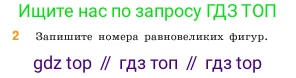 Ищите нас по запросу ГДЗ ТОП

2 Запишите номера равновеликих фигур.

gdz top // гдз топ // гдз top